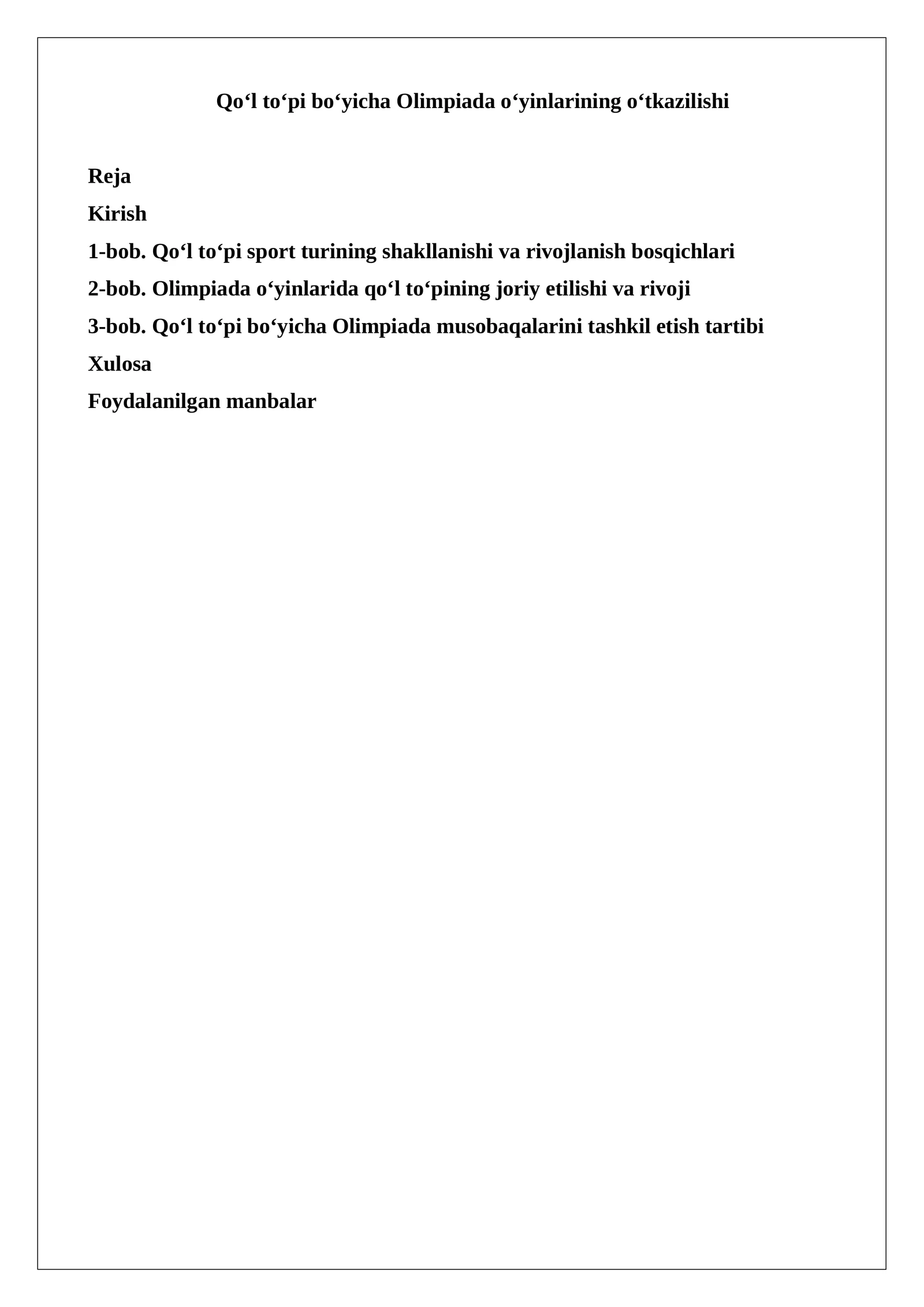 Qo‘l to‘pi bo‘yicha Olimpiada o‘yinlarining o‘tkazilishi

Reja

Kirish

1-bob. Qo‘l to‘pi sport turining shakllanishi va rivojlanish bosqichlari

2-bob. Olimpiada o‘yinlarida qo‘l to‘pining joriy etilishi va rivoji

3-bob. Qo‘l to‘pi bo‘yicha Olimpiada musobaqalarini tashkil etish tartibi

Xulosa

Foydalanilgan manbalar